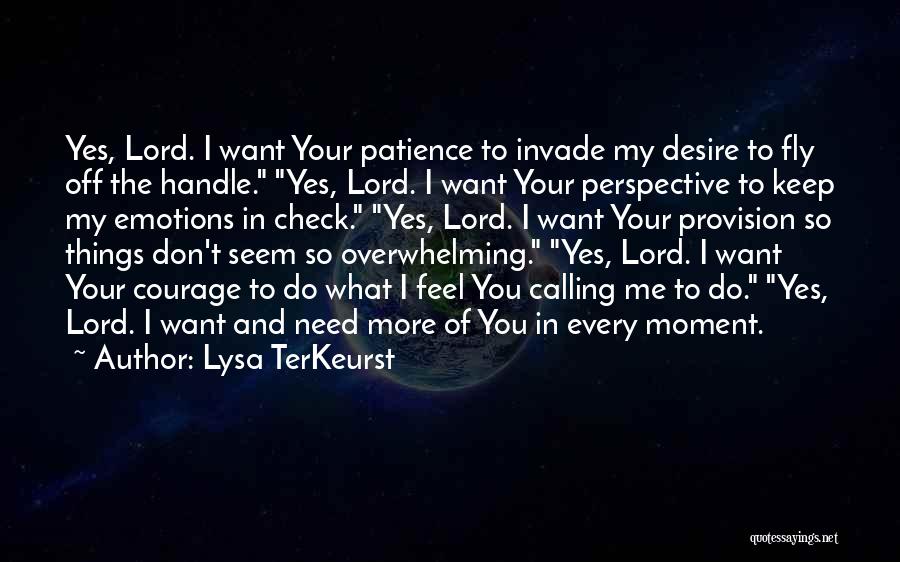 Yes, Lord. I want Your patience to invade my desire to fly off the handle." "Yes, Lord. I want Your perspective to keep my emotions in check." "Yes, Lord. I want Your provision so things don't seem so overwhelming." "Yes, Lord. I want Your courage to do what I feel You calling me to do." "Yes, Lord. I want and need more of You in every moment.

~ Author: Lysa TerKeurst

quotessayings.net